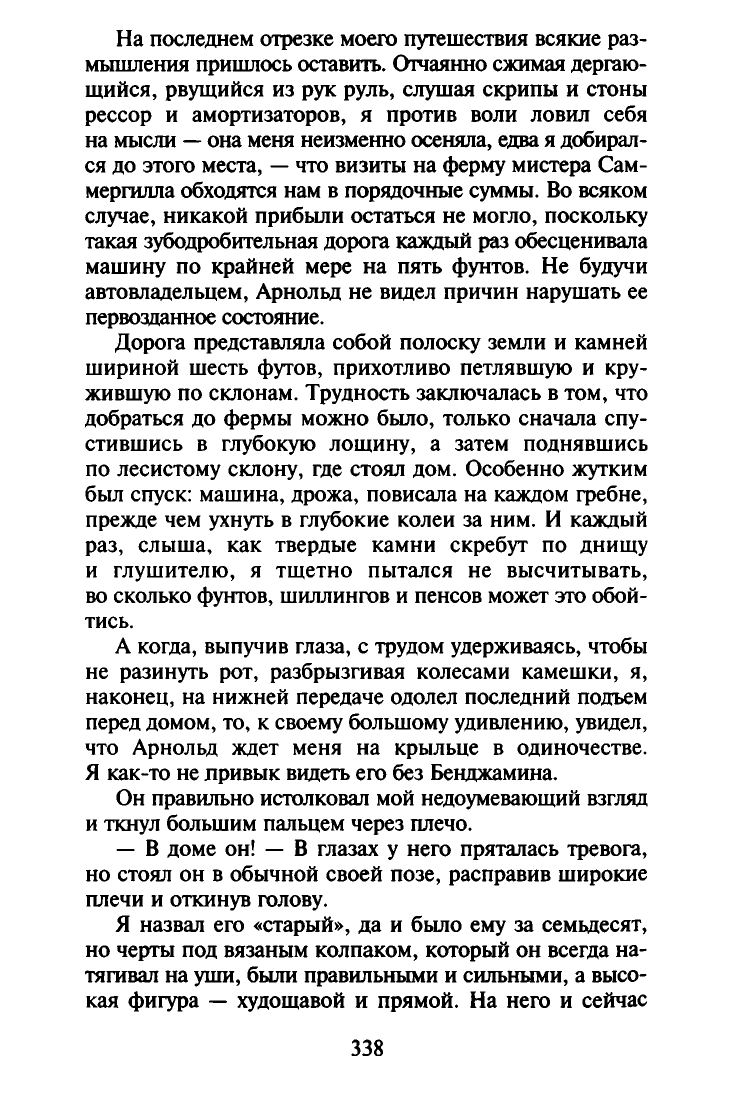 На последнем отрезке моего путешествия всякие размышления пришлось оставить. Отчаянно сжимая дергающийся, рвущийся из рук руль, слушая скрипы и стоны рессор и амортизаторов, я против воли ловил себя на мысли — она меня неизменно осеняла, едва я добирался до этого места, — что визиты на ферму мистера Саммергилла обходятся нам в порядочные суммы. Во всяком случае, никакой прибыли остаться не могло, поскольку такая зубодробительная дорога каждый раз обесценивала машину по крайней мере на пять фунтов. Не будучи автовладельцем, Арнольд не видел причин нарушать ее первозданное состояние.

Дорога представляла собой полоску земли и камней шириной шесть футов, прихотливо петлявшую и кружившую по склонам. Трудность заключалась в том, что добраться до фермы можно было, только сначала спустившись в глубокую лощину, а затем поднявшись по лесистому склону, где стоял дом. Особенно жутким был спуск: машина, дрожа, повисала на каждом гребне, прежде чем ухнуть в глубокие колеи за ним. И каждый раз, слыша, как твердые камни скребут по днищу и глушителю, я тщетно пытался не высчитывать, во сколько фунтов, шиллингов и пенсов может это обойтись.

А когда, выпучив глаза, с трудом удерживаясь, чтобы не разинуть рот, разбрызгивая колесами камешки, я, наконец, на нижней передаче одолел последний подъем перед домом, то, к своему большому удивлению, увидел, что Арнольд ждет меня на крыльце в одиночестве. Я как-то не привык видеть его без Бенджамина.

Он правильно истолковал мой недоумевающий взгляд и ткнул большим пальцем через плечо.

— В доме он! — В глазах у него пряталась тревога, но стоял он в обычной своей позе, расправив широкие плечи и откинув голову.

Я назвал его «старый», да и было ему за семьдесят, но черты под вязаным колпаком, который он всегда натягивал на уши, были правильными и сильными, а высокая фигура — худощавой и прямой. На него и сейчас

338